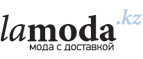 lamoda.kz
мода с доставкой